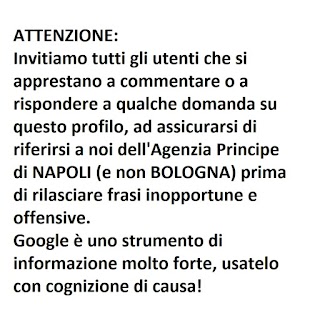 ATTENZIONE:
Invitiamo tutti gli utenti che si apprestano a commentare o a rispondere a qualche domanda su questo profilo, ad assicurarsi di riferirsi a noi dell'Agenzia Principe di NAPOLI (e non BOLOGNA) prima di rilasciare frasi inopportune e offensive.
Google è uno strumento di informazione molto forte, usatelo con cognizione di causa!